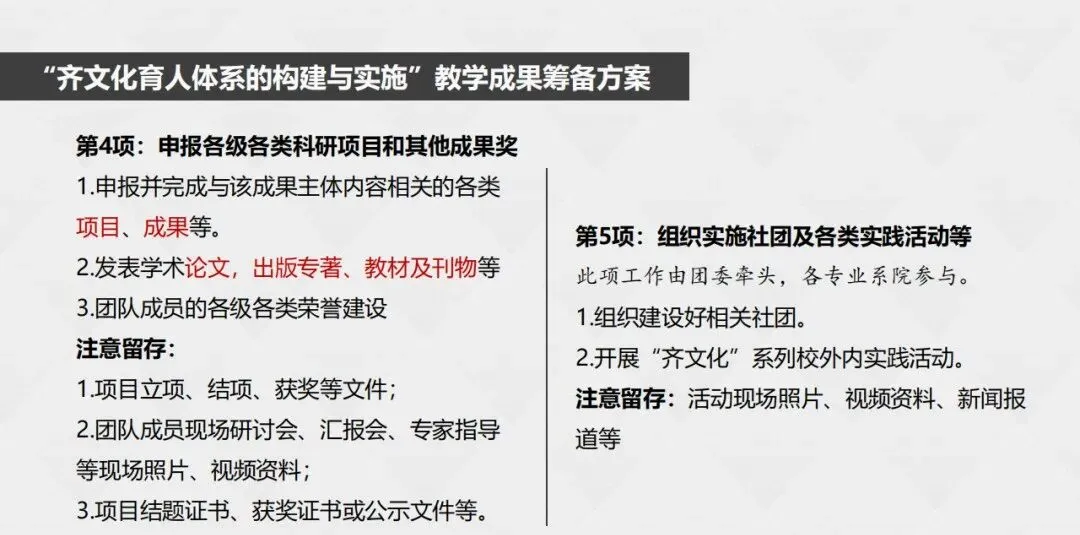 “齐文化育人体系的构建与实施”教学成果筹备方案

第4项：申报各级各类科研项目和其他成果奖

1.申报并完成与该成果主体内容相关的各类项目、成果等。

2.发表学术论文，出版专著、教材及刊物等

3.团队成员的各级各类荣誉建设

注意留存：

1.项目立项、结项、获奖等文件；

2.团队成员现场研讨会、汇报会、专家指导等现场照片、视频资料；

3.项目结题证书、获奖证书或公示文件等。

第5项：组织实施社团及各类实践活动等

此项工作由团委牵头，各专业系院参与。

1.组织建设好相关社团。

2.开展“齐文化”系列校外内实践活动。

注意留存：活动现场照片、视频资料、新闻报道等